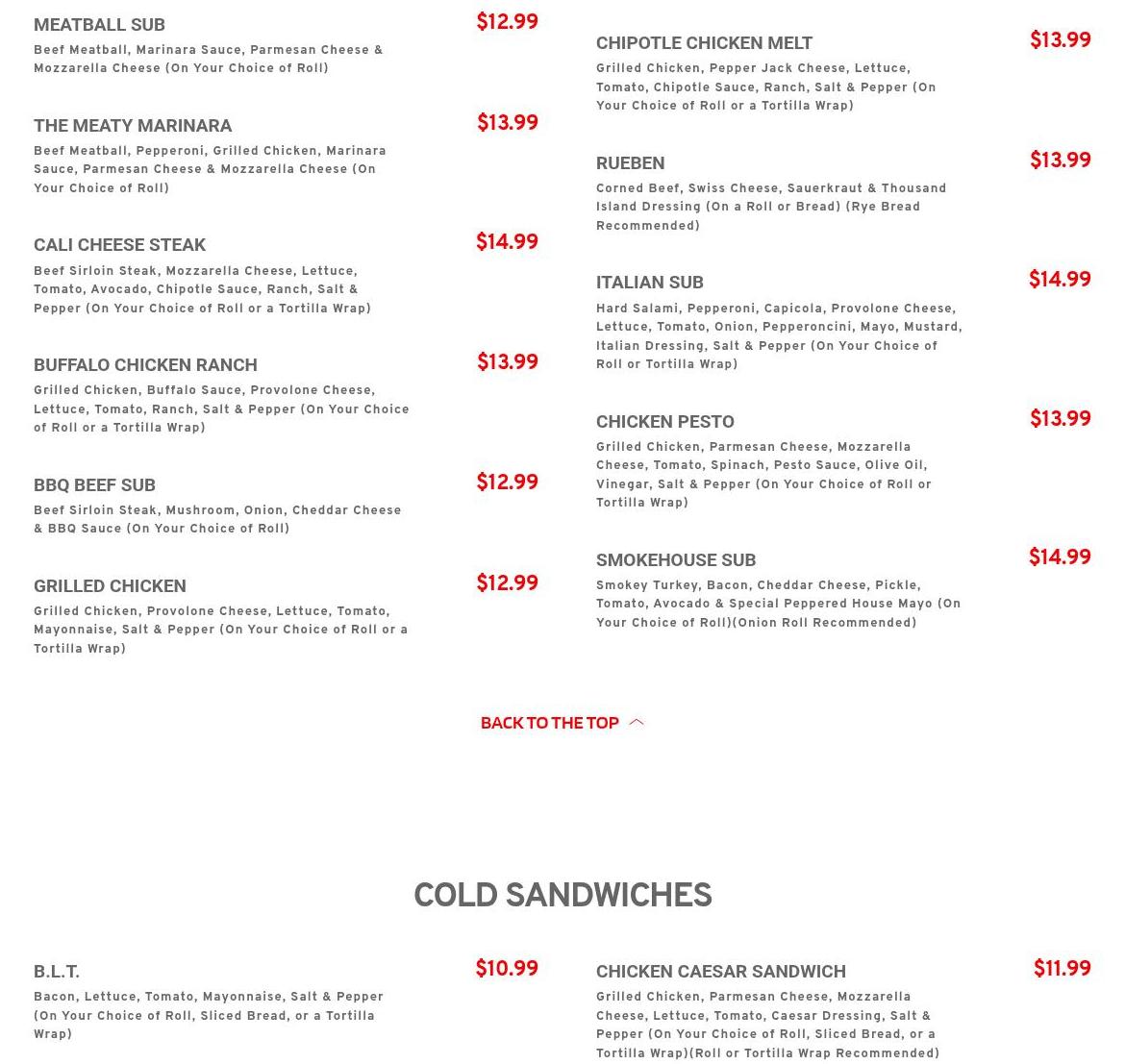 MEATBALL SUB
$12.99
Beef Meatball, Marinara Sauce, Parmesan Cheese & Mozzarella Cheese (On Your Choice of Roll)

THE MEATY MARINARA
$13.99
Beef Meatball, Pepperoni, Grilled Chicken, Marinara Sauce, Parmesan Cheese & Mozzarella Cheese (On Your Choice of Roll)

CALI CHEESE STEAK
$14.99
Beef Sirloin Steak, Mozzarella Cheese, Lettuce, Tomato, Avocado, Chipotle Sauce, Ranch, Salt & Pepper (On Your Choice of Roll or a Tortilla Wrap)

BUFFALO CHICKEN RANCH
$13.99
Grilled Chicken, Buffalo Sauce, Provolone Cheese, Lettuce, Tomato, Ranch, Salt & Pepper (On Your Choice of Roll or a Tortilla Wrap)

BBQ BEEF SUB
$12.99
Beef Sirloin Steak, Mushroom, Onion, Cheddar Cheese & BBQ Sauce (On Your Choice of Roll)

GRILLED CHICKEN
$12.99
Grilled Chicken, Provolone Cheese, Lettuce, Tomato, Mayonnaise, Salt & Pepper (On Your Choice of Roll or a Tortilla Wrap)

CHIPOTLE CHICKEN MELT
$13.99
Grilled Chicken, Pepper Jack Cheese, Lettuce, Tomato, Chipotle Sauce, Ranch, Salt & Pepper (On Your Choice of Roll or a Tortilla Wrap)

RUEBEN
$13.99
Corned Beef, Swiss Cheese, Sauerkraut & Thousand Island Dressing (On a Roll or Bread) (Rye Bread Recommended)

ITALIAN SUB
$14.99
Hard Salami, Pepperoni, Capicola, Provolone Cheese, Lettuce, Tomato, Onion, Pepperoncini, Mayo, Mustard, Italian Dressing, Salt & Pepper (On Your Choice of Roll or Tortilla Wrap)

CHICKEN PESTO
$13.99
Grilled Chicken, Parmesan Cheese, Mozzarella Cheese, Tomato, Spinach, Pesto Sauce, Olive Oil, Vinegar, Salt & Pepper (On Your Choice of Roll or Tortilla Wrap)

SMOKEHOUSE SUB
$14.99
Smokey Turkey, Bacon, Cheddar Cheese, Pickle, Tomato, Avocado & Special Peppered House Mayo (On Your Choice of Roll)(Onion Roll Recommended)

BACK TO THE TOP

COLD SANDWICHES

B.L.T.
$10.99
Bacon, Lettuce, Tomato, Mayonnaise, Salt & Pepper (On Your Choice of Roll, Sliced Bread, or a Tortilla Wrap)

CHICKEN CAESAR SANDWICH
$11.99
Grilled Chicken, Parmesan Cheese, Mozzarella Cheese, Lettuce, Tomato, Caesar Dressing, Salt & Pepper (On Your Choice of Roll, Sliced Bread, or a Tortilla Wrap)(Roll or Tortilla Wrap Recommended)